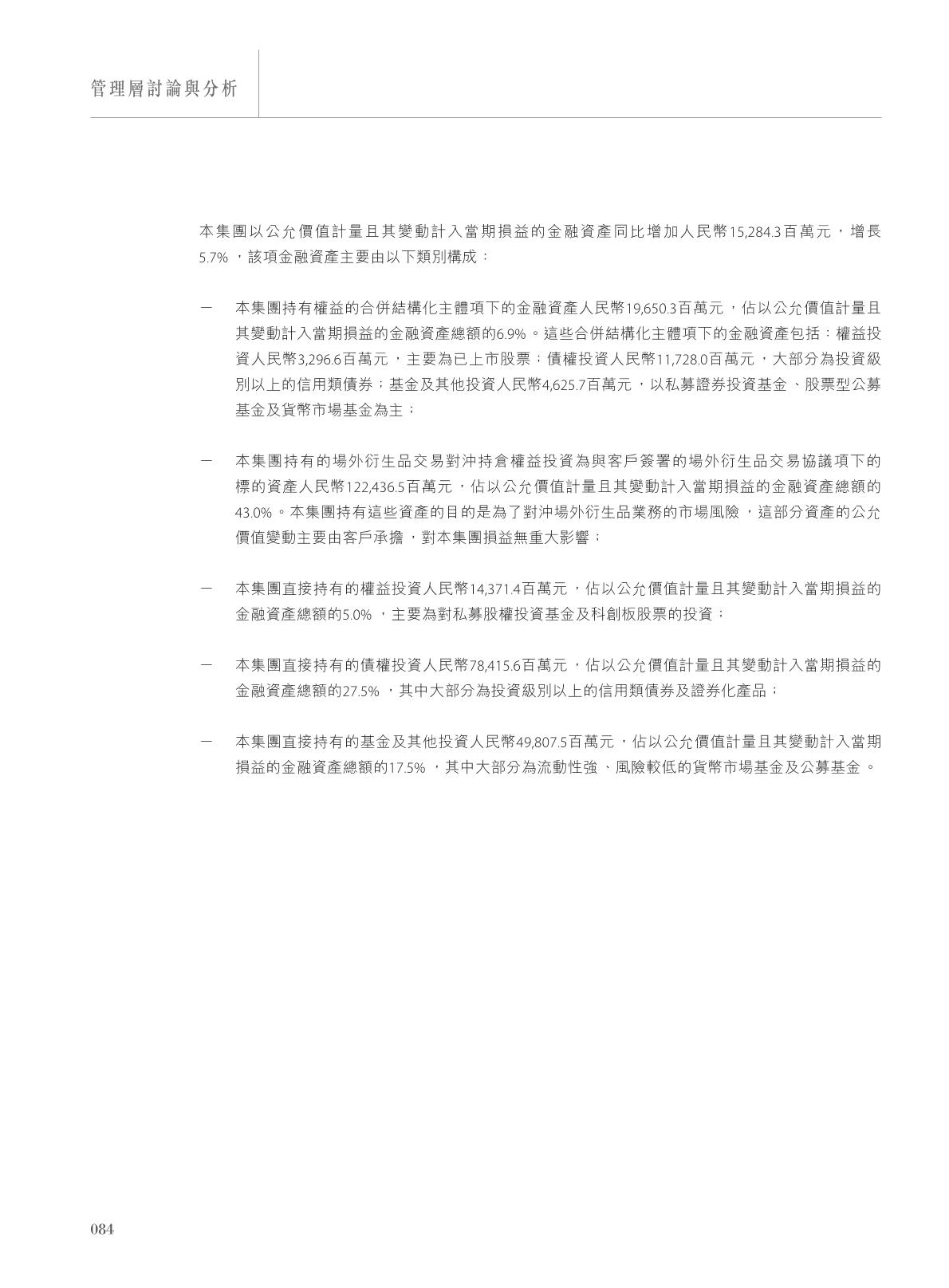 管理層討論與分析

本集團以公允價值計量且其變動計入當期損益的金融資產同比增加人民幣15,284.3百萬元，增長5.7%，該項金融資產主要由以下類別構成：

- 本集團持有權益的合併結構化主體項下的金融資產人民幣19,650.3百萬元，佔以公允價值計量且其變動計入當期損益的金融資產總額的6.9%。這些合併結構化主體項下的金融資產包括：權益投資人民幣3,296.6百萬元，主要為已上市股票；債權投資人民幣11,728.0百萬元，大部分為投資級別以上的信用類債券；基金及其他投資人民幣4,625.7百萬元，以私募證券投資基金、股票型公募基金及貨幣市場基金為主；

- 本集團持有的場外衍生品交易對沖持倉權益投資為與客戶簽署的場外衍生品交易協議項下的標的資產人民幣122,436.5百萬元，佔以公允價值計量且其變動計入當期損益的金融資產總額的43.0%。本集團持有這些資產的目的是為了對沖場外衍生品業務的市場風險，這部分資產的公允價值變動主要由客戶承擔，對本集團損益無重大影響；

- 本集團直接持有的權益投資人民幣14,371.4百萬元，佔以公允價值計量且其變動計入當期損益的金融資產總額的5.0%，主要為對私募股權投資基金及科創板股票的投資；

- 本集團直接持有的債權投資人民幣78,415.6百萬元，佔以公允價值計量且其變動計入當期損益的金融資產總額的27.5%，其中大部分為投資級別以上的信用類債券及證券化產品；

- 本集團直接持有的基金及其他投資人民幣49,807.5百萬元，佔以公允價值計量且其變動計入當期損益的金融資產總額的17.5%，其中大部分為流動性強、風險較低的貨幣市場基金及公募基金。

084